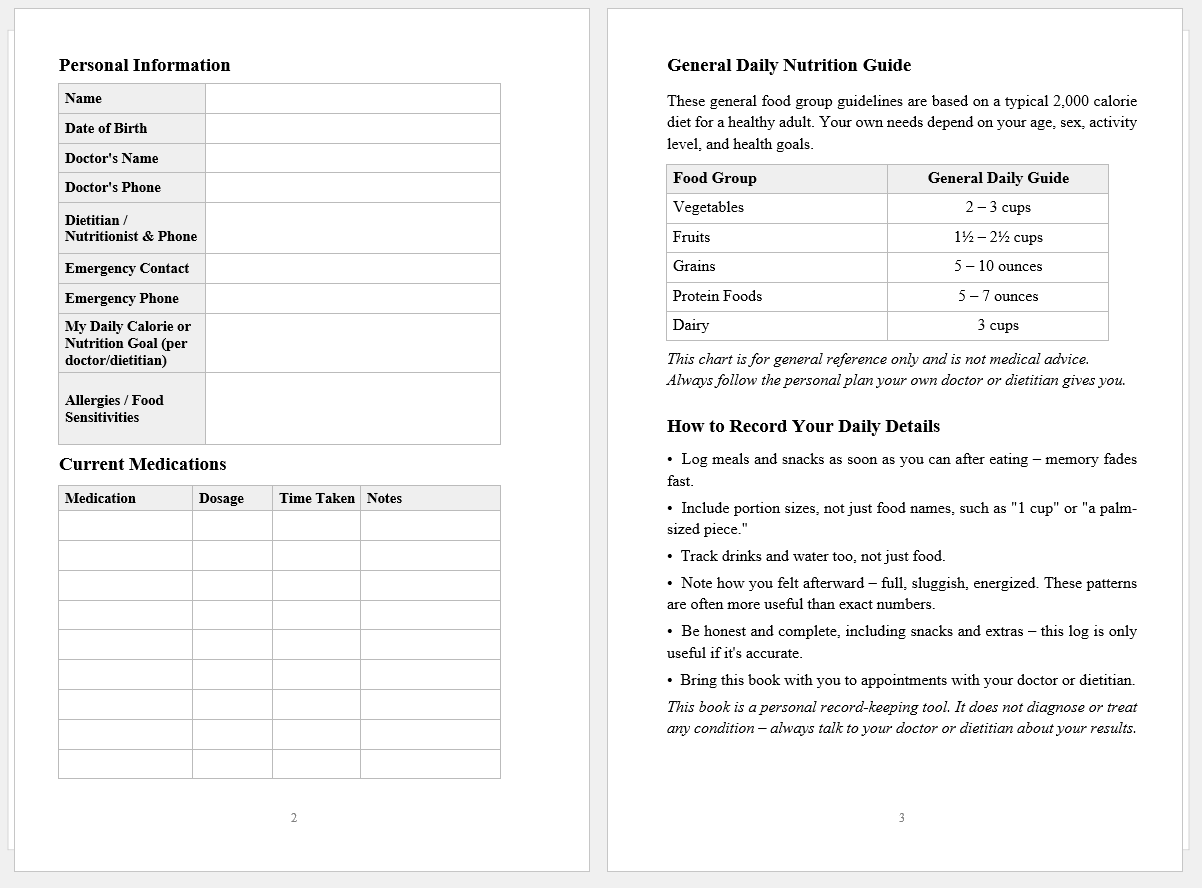 Personal Information

Name
Date of Birth
Doctor's Name
Doctor's Phone
Dietitian / Nutritionist & Phone
Emergency Contact
Emergency Phone
My Daily Calorie or Nutrition Goal (per doctor/dietitian)
Allergies / Food Sensitivities

Current Medications

| Medication | Dosage | Time Taken | Notes |
|---|---|---|---|
| | | | |
| | | | |
| | | | |
| | | | |
| | | | |
| | | | |
| | | | |
| | | | |
| | | | |

2

General Daily Nutrition Guide

These general food group guidelines are based on a typical 2,000 calorie diet for a healthy adult. Your own needs depend on your age, sex, activity level, and health goals.

| Food Group | General Daily Guide |
|---|---|
| Vegetables | 2 – 3 cups |
| Fruits | 1½ – 2½ cups |
| Grains | 5 – 10 ounces |
| Protein Foods | 5 – 7 ounces |
| Dairy | 3 cups |

This chart is for general reference only and is not medical advice. Always follow the personal plan your own doctor or dietitian gives you.

How to Record Your Daily Details

• Log meals and snacks as soon as you can after eating – memory fades fast.

• Include portion sizes, not just food names, such as "1 cup" or "a palm-sized piece."

• Track drinks and water too, not just food.

• Note how you felt afterward – full, sluggish, energized. These patterns are often more useful than exact numbers.

• Be honest and complete, including snacks and extras – this log is only useful if it's accurate.

• Bring this book with you to appointments with your doctor or dietitian.

This book is a personal record-keeping tool. It does not diagnose or treat any condition – always talk to your doctor or dietitian about your results.

3